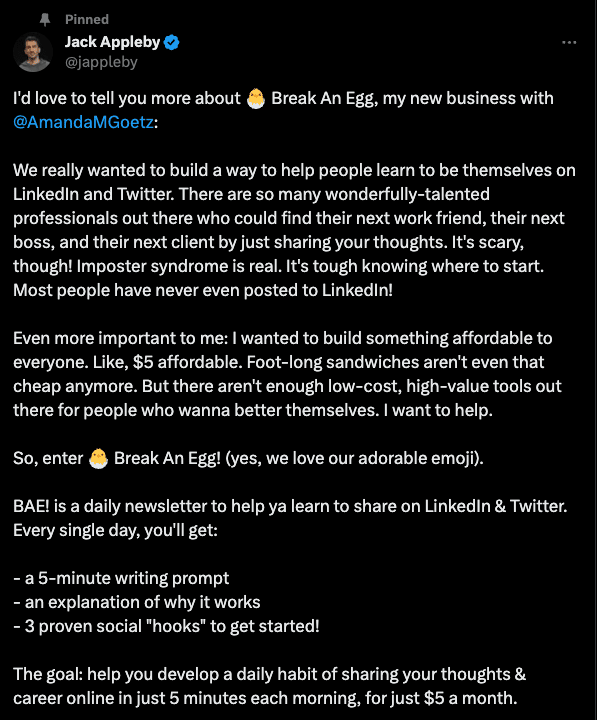 Pinned
Jack Appleby
@jappleby

I'd love to tell you more about 🐣 Break An Egg, my new business with @AmandaMGoetz:

We really wanted to build a way to help people learn to be themselves on LinkedIn and Twitter. There are so many wonderfully-talented professionals out there who could find their next work friend, their next boss, and their next client by just sharing your thoughts. It's scary, though! Imposter syndrome is real. It's tough knowing where to start. Most people have never even posted to LinkedIn!

Even more important to me: I wanted to build something affordable to everyone. Like, \$5 affordable. Foot-long sandwiches aren't even that cheap anymore. But there aren't enough low-cost, high-value tools out there for people who wanna better themselves. I want to help.

So, enter 🐣 Break An Egg! (yes, we love our adorable emoji).

BAE! is a daily newsletter to help ya learn to share on LinkedIn & Twitter. Every single day, you'll get:

- a 5-minute writing prompt
- an explanation of why it works
- 3 proven social "hooks" to get started!

The goal: help you develop a daily habit of sharing your thoughts & career online in just 5 minutes each morning, for just \$5 a month.